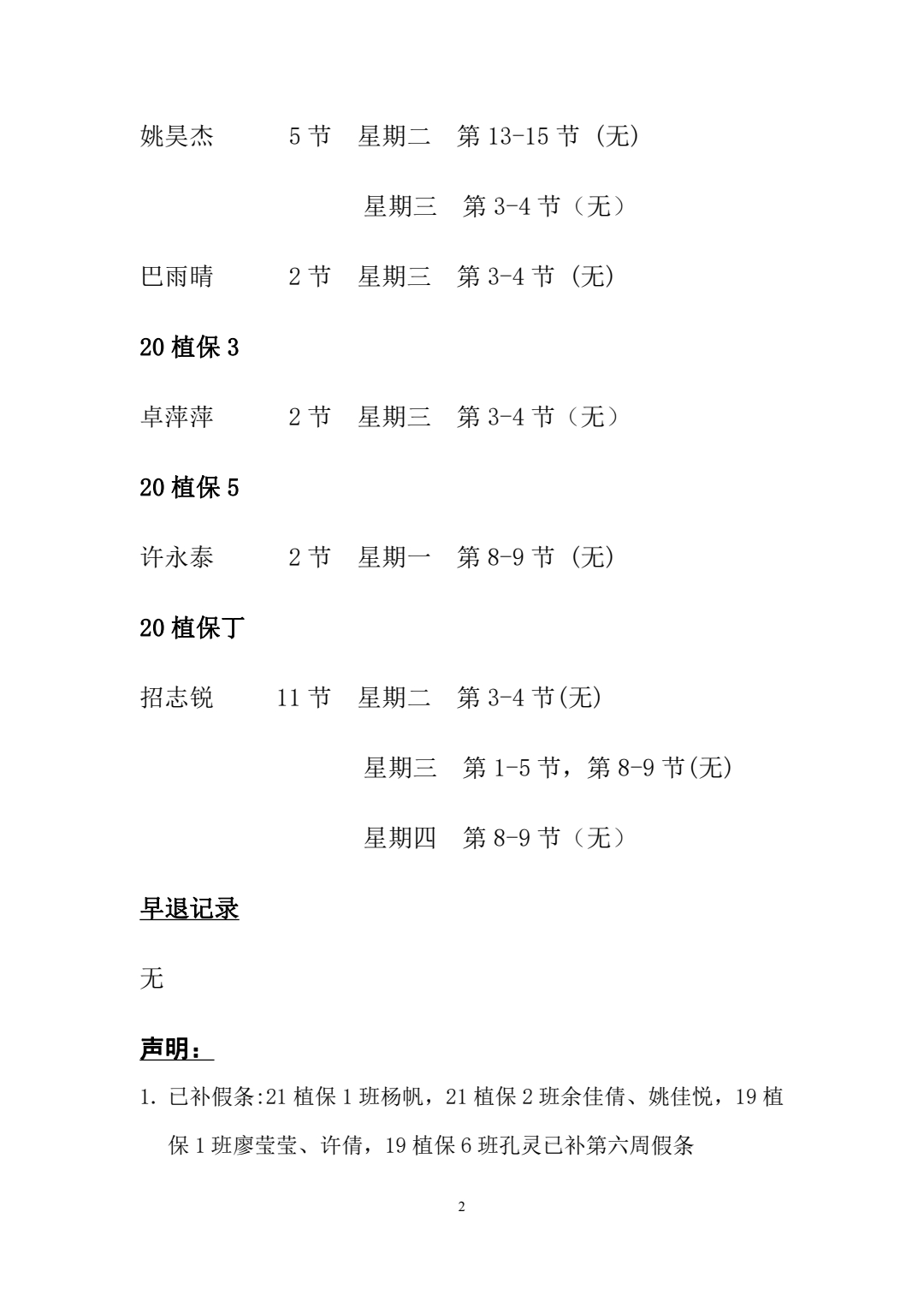 姚昊杰 5 节 星期二 第 13-15 节 (无)

星期三 第 3-4 节（无）

巴雨晴 2 节 星期三 第 3-4 节 (无)

20 植保 3

卓萍萍 2 节 星期三 第 3-4 节（无）

20 植保 5

许永泰 2 节 星期一 第 8-9 节 (无)

20 植保丁

招志锐 11 节 星期二 第 3-4 节(无)

星期三 第 1-5 节，第 8-9 节(无)

星期四 第 8-9 节（无）

早退记录

无

声明：

1. 已补假条:21 植保 1 班杨帆，21 植保 2 班余佳倩、姚佳悦，19 植保 1 班廖莹莹、许倩，19 植保 6 班孔灵已补第六周假条

2